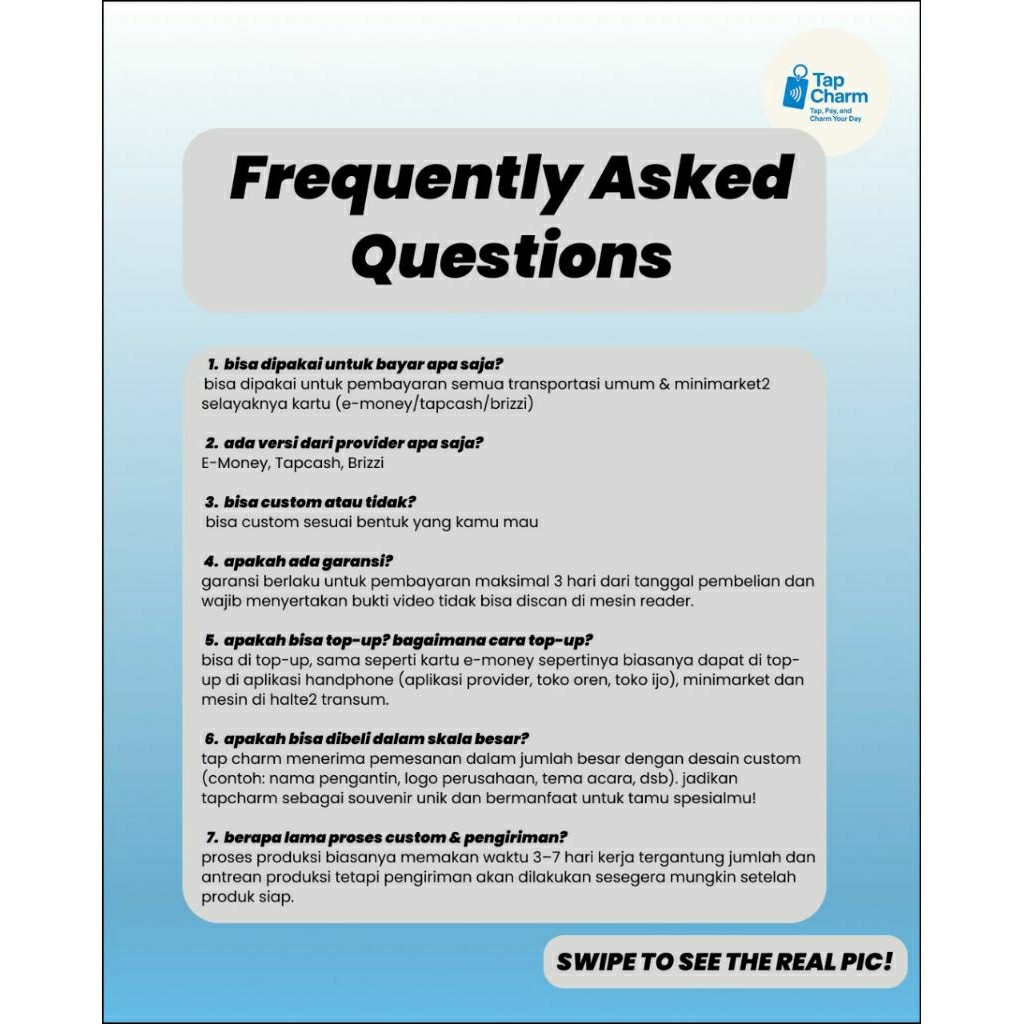 Tap Charm
Tap, Pay, and Charm Your Day

Frequently Asked Questions

1. bisa dipakai untuk bayar apa saja?
bisa dipakai untuk pembayaran semua transportasi umum & minimarket2 selayaknya kartu (e-money/tapcash/brizzi)

2. ada versi dari provider apa saja?
E-Money, Tapcash, Brizzi

3. bisa custom atau tidak?
bisa custom sesuai bentuk yang kamu mau

4. apakah ada garansi?
garansi berlaku untuk pembayaran maksimal 3 hari dari tanggal pembelian dan wajib menyertakan bukti video tidak bisa discan di mesin reader.

5. apakah bisa top-up? bagaimana cara top-up?
bisa di top-up, sama seperti kartu e-money sepertinya biasanya dapat di top-up di aplikasi handphone (aplikasi provider, toko oren, toko ijo), minimarket dan mesin di halte2 transum.

6. apakah bisa dibeli dalam skala besar?
tap charm menerima pemesanan dalam jumlah besar dengan desain custom (contoh: nama pengantin, logo perusahaan, tema acara, dsb). jadikan tapcharm sebagai souvenir unik dan bermanfaat untuk tamu spesialmu!

7. berapa lama proses custom & pengiriman?
proses produksi biasanya memakan waktu 3-7 hari kerja tergantung jumlah dan antrean produksi tetapi pengiriman akan dilakukan sesegera mungkin setelah produk siap.

SWIPE TO SEE THE REAL PIC!